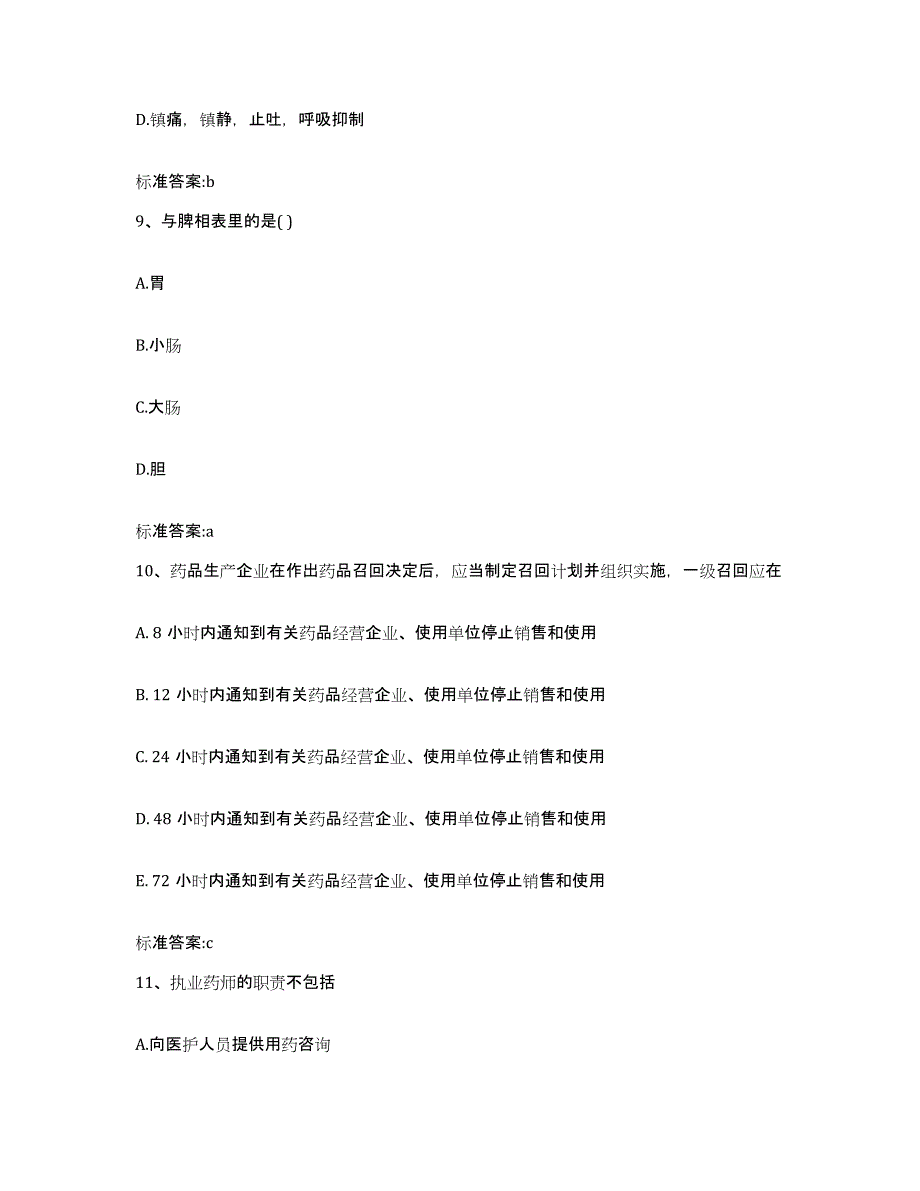 D.镇痛，镇静，止吐，呼吸抑制

标准答案:b

9、与脾相表里的是( )

A.胃

B.小肠

C.大肠

D.胆

标准答案:a

10、药品生产企业在作出药品召回决定后，应当制定召回计划并组织实施，一级召回应在

A. 8 小时内通知到有关药品经营企业、使用单位停止销售和使用

B. 12 小时内通知到有关药品经营企业、使用单位停止销售和使用

C. 24 小时内通知到有关药品经营企业、使用单位停止销售和使用

D. 48 小时内通知到有关药品经营企业、使用单位停止销售和使用

E. 72 小时内通知到有关药品经营企业、使用单位停止销售和使用

标准答案:c

11、执业药师的职责不包括

A.向医护人员提供用药咨询